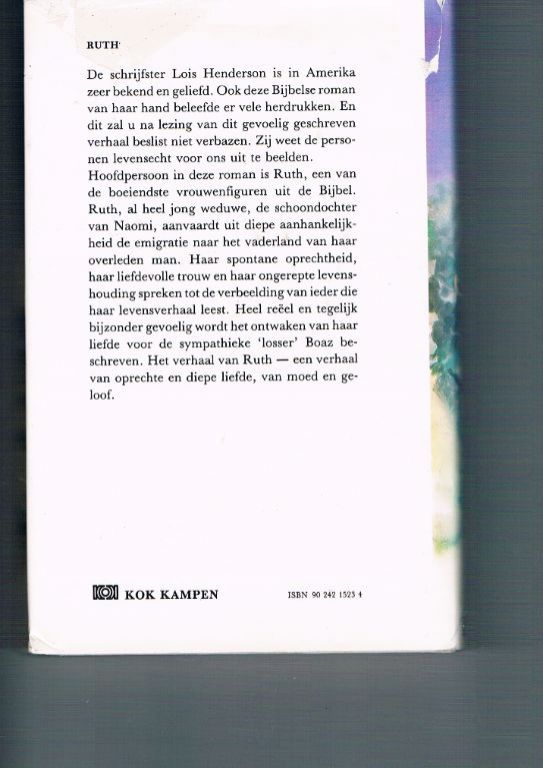 RUTH

De schrijfster Lois Henderson is in Amerika zeer bekend en geliefd. Ook deze Bijbelse roman van haar hand beleefde er vele herdrukken. En dit zal u na lezing van dit gevoelig geschreven verhaal beslist niet verbazen. Zij weet de personen levensecht voor ons uit te beelden.
Hoofdpersoon in deze roman is Ruth, een van de boeiendste vrouwenfiguren uit de Bijbel. Ruth, al heel jong weduwe, de schoondochter van Naomi, aanvaardt uit diepe aanhankelijkheid de emigratie naar het vaderland van haar overleden man. Haar spontane oprechtheid, haar liefdevolle trouw en haar ongerepte levenshouding spreken tot de verbeelding van ieder die haar levensverhaal leest. Heel reëel en tegelijk bijzonder gevoelig wordt het ontwaken van haar liefde voor de sympathieke 'losser' Boaz beschreven. Het verhaal van Ruth — een verhaal van oprechte en diepe liefde, van moed en geloof.

KOK KAMPEN

ISBN 90 242 1523 4